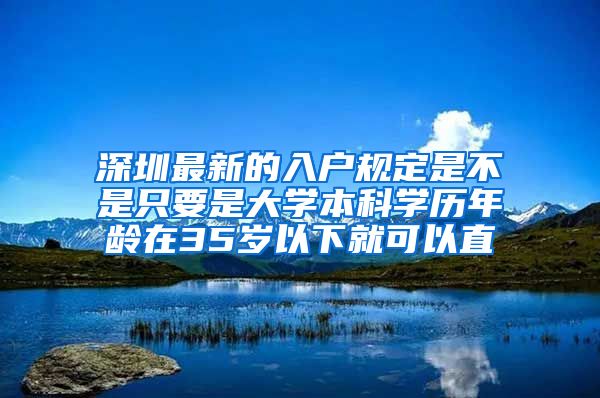 深圳最新的入户规定是不是只要是大学本科学历年龄在35岁以下就可以直